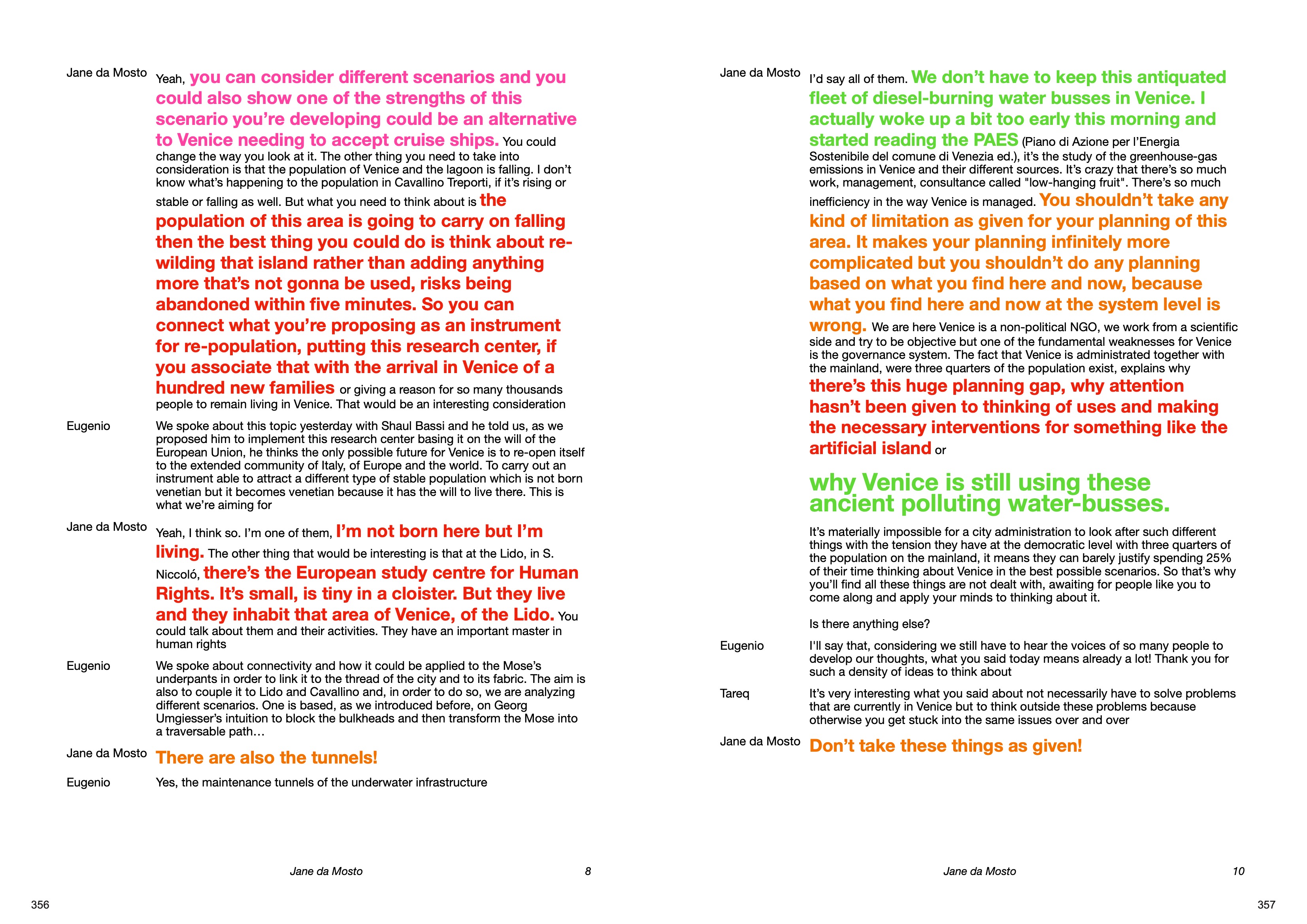 Jane da Mosto
Yeah, you can consider different scenarios and you could also show one of the strengths of this scenario you're developing could be an alternative to Venice needing to accept cruise ships. You could change the way you look at it. The other thing you need to take into consideration is that the population of Venice and the lagoon is falling. I don't know what's happening to the population in Cavallino Treporti, if it's rising or stable or falling as well. But what you need to think about is the population of this area is going to carry on falling then the best thing you could do is think about re-wilding that island rather than adding anything more that's not gonna be used, risks being abandoned within five minutes. So you can connect what you're proposing as an instrument for re-population, putting this research center, if you associate that with the arrival in Venice of a hundred new families or giving a reason for so many thousands people to remain living in Venice. That would be an interesting consideration

Eugenio
We spoke about this topic yesterday with Shaul Bassi and he told us, as we proposed him to implement this research center basing it on the will of the European Union, he thinks the only possible future for Venice is to re-open itself to the extended community of Italy, of Europe and the world. To carry out an instrument able to attract a different type of stable population which is not born venetian but it becomes venetian because it has the will to live there. This is what we're aiming for

Jane da Mosto
Yeah, I think so. I'm one of them, I'm not born here but I'm living. The other thing that would be interesting is that at the Lido, in S. Niccoló, there's the European study centre for Human Rights. It's small, is tiny in a cloister. But they live and they inhabit that area of Venice, of the Lido. You could talk about them and their activities. They have an important master in human rights

Eugenio
We spoke about connectivity and how it could be applied to the Mose's underpants in order to link it to the thread of the city and to its fabric. The aim is also to couple it to Lido and Cavallino and, in order to do so, we are analyzing different scenarios. One is based, as we introduced before, on Georg Umgiesser's intuition to block the bulkheads and then transform the Mose into a traversable path…

Jane da Mosto
There are also the tunnels!

Eugenio
Yes, the maintenance tunnels of the underwater infrastructure

Jane da Mosto 8

356

Jane da Mosto
I'd say all of them. We don't have to keep this antiquated fleet of diesel-burning water busses in Venice. I actually woke up a bit too early this morning and started reading the PAES (Piano di Azione per l'Energia Sostenibile del comune di Venezia ed.), it's the study of the greenhouse-gas emissions in Venice and their different sources. It's crazy that there's so much work, management, consultance called "low-hanging fruit". There's so much inefficiency in the way Venice is managed. You shouldn't take any kind of limitation as given for your planning of this area. It makes your planning infinitely more complicated but you shouldn't do any planning based on what you find here and now, because what you find here and now at the system level is wrong. We are here Venice is a non-political NGO, we work from a scientific side and try to be objective but one of the fundamental weaknesses for Venice is the governance system. The fact that Venice is administrated together with the mainland, were three quarters of the population exist, explains why there's this huge planning gap, why attention hasn't been given to thinking of uses and making the necessary interventions for something like the artificial island or

why Venice is still using these ancient polluting water-busses.

It's materially impossible for a city administration to look after such different things with the tension they have at the democratic level with three quarters of the population on the mainland, it means they can barely justify spending 25% of their time thinking about Venice in the best possible scenarios. So that's why you'll find all these things are not dealt with, awaiting for people like you to come along and apply your minds to thinking about it.

Is there anything else?

Eugenio
I'll say that, considering we still have to hear the voices of so many people to develop our thoughts, what you said today means already a lot! Thank you for such a density of ideas to think about

Tareq
It's very interesting what you said about not necessarily have to solve problems that are currently in Venice but to think outside these problems because otherwise you get stuck into the same issues over and over

Jane da Mosto
Don't take these things as given!

Jane da Mosto 10

357